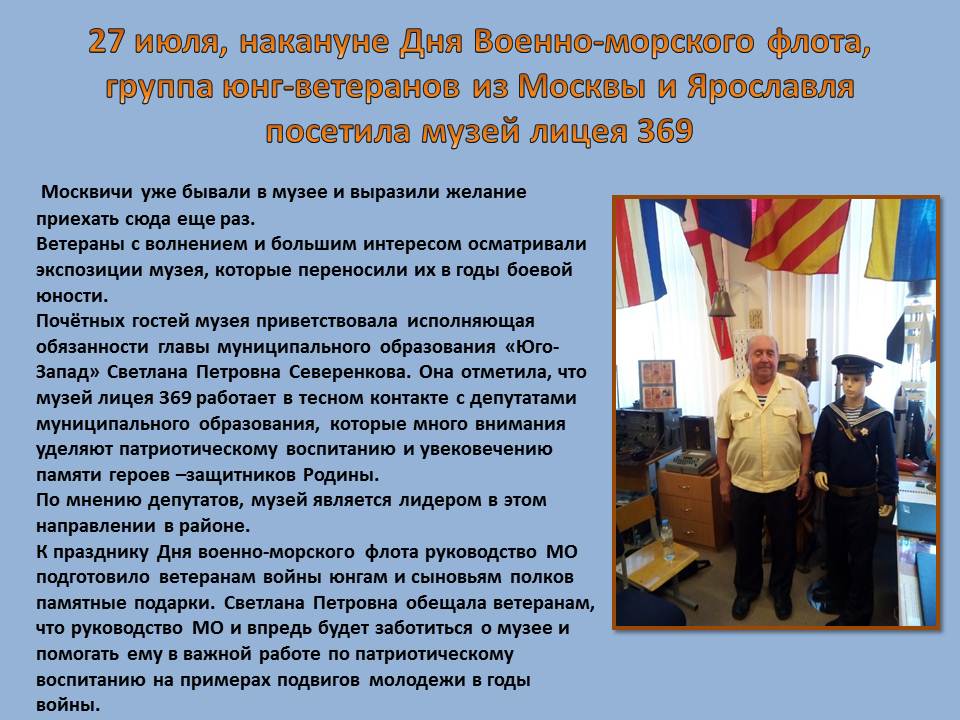 27 июля, накануне Дня Военно-морского флота, группа юнг-ветеранов из Москвы и Ярославля посетила музей лицея 369

Москвичи уже бывали в музее и выразили желание приехать сюда еще раз.

Ветераны с волнением и большим интересом осматривали экспозиции музея, которые переносили их в годы боевой юности.

Почётных гостей музея приветствовала исполняющая обязанности главы муниципального образования «Юго-Запад» Светлана Петровна Северенкова. Она отметила, что музей лицея 369 работает в тесном контакте с депутатами муниципального образования, которые много внимания уделяют патриотическому воспитанию и увековечению памяти героев –защитников Родины.

По мнению депутатов, музей является лидером в этом направлении в районе.

К празднику Дня военно-морского флота руководство МО подготовило ветеранам войны юнгам и сыновьям полков памятные подарки. Светлана Петровна обещала ветеранам, что руководство МО и впредь будет заботиться о музее и помогать ему в важной работе по патриотическому воспитанию на примерах подвигов молодежи в годы войны.